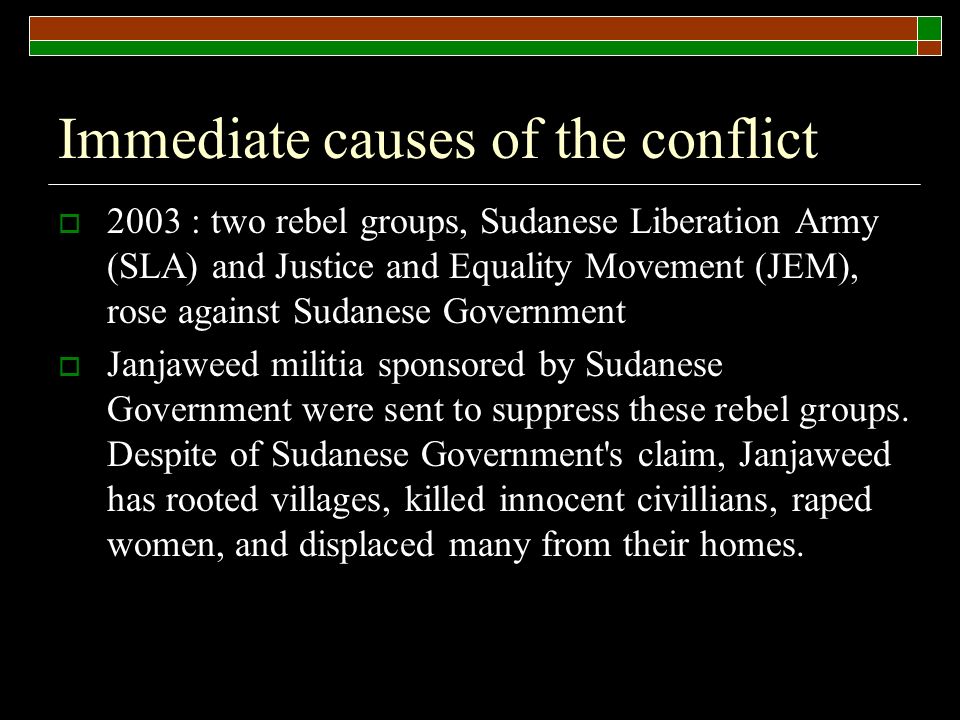 Immediate causes of the conflict

2003 : two rebel groups, Sudanese Liberation Army (SLA) and Justice and Equality Movement (JEM), rose against Sudanese Government

Janjaweed militia sponsored by Sudanese Government were sent to suppress these rebel groups. Despite of Sudanese Government's claim, Janjaweed has rooted villages, killed innocent civillians, raped women, and displaced many from their homes.